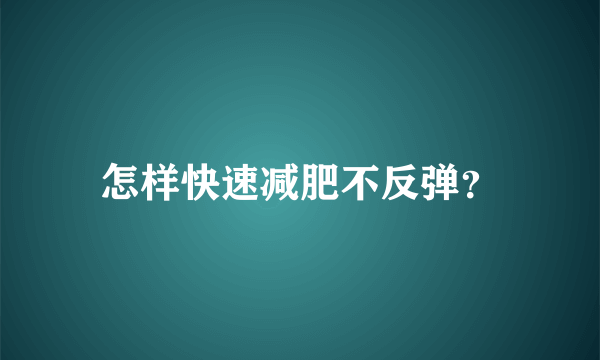 怎样快速减肥不反弹?